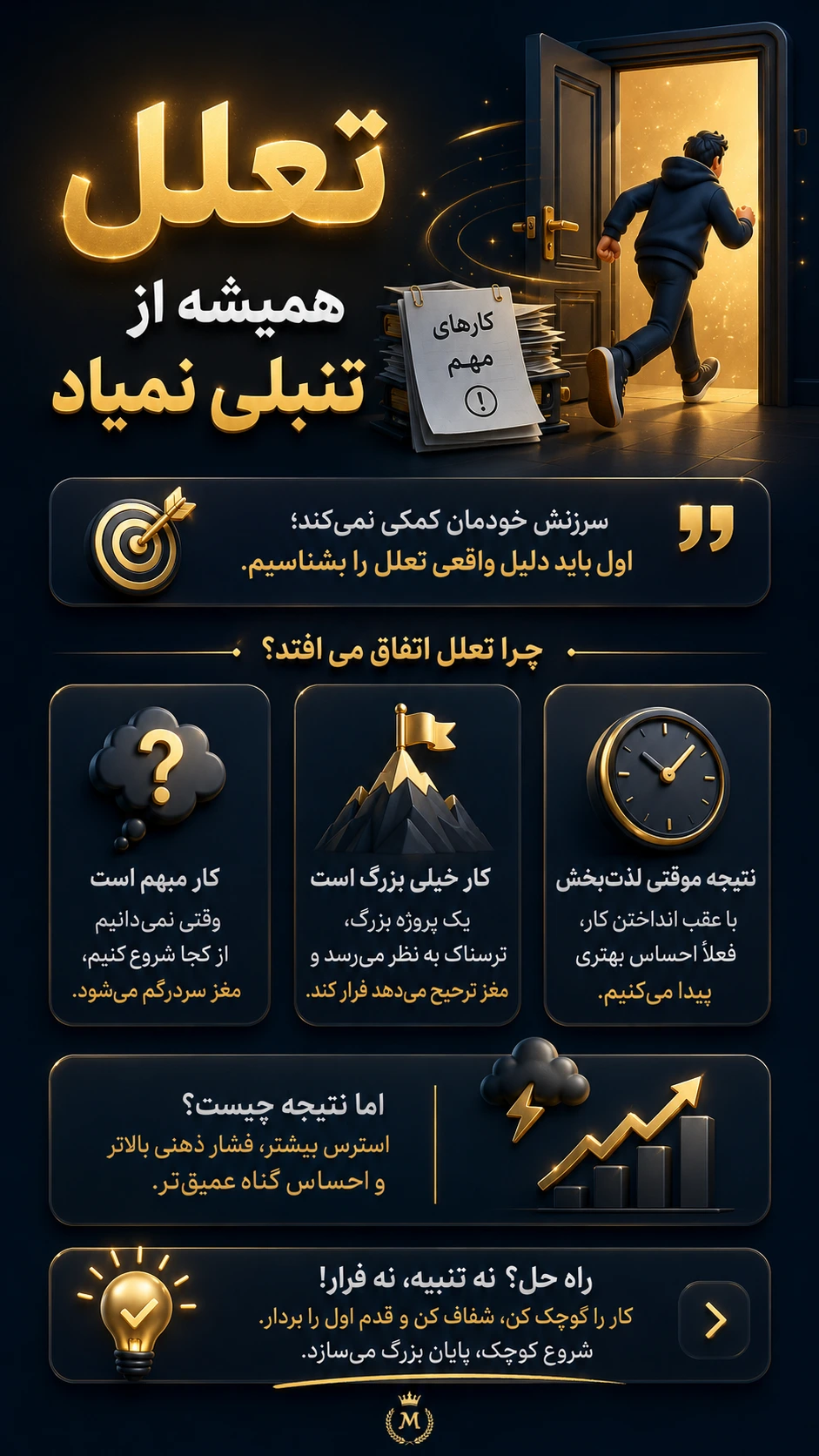 تعلل
همیشه از
تنبلی نمیاد

کارهای
مهم
!

سرزنش خودمان کمکی نمی‌کند؛
اول باید دلیل واقعی تعلل را بشناسیم.

چرا تعلل اتفاق می افتد؟

نتیجه موقتی لذت‌بخش
با عقب انداختن کار،
فعلاً احساس بهتری
پیدا می‌کنیم.

کار خیلی بزرگ است
یک پروژه بزرگ،
ترسناک به نظر می‌رسد و
مغز ترجیح می‌دهد فرار کند.

کار مبهم است
وقتی نمی‌دانیم
از کجا شروع کنیم،
مغز سردرگم می‌شود.

اما نتیجه چیست؟
استرس بیشتر، فشار ذهنی بالاتر
و احساس گناه عمیق‌تر.

راه حل؟ نه تنبیه، نه فرار!
کار را کوچک کن، شفاف کن و قدم اول را بردار.
شروع کوچک، پایان بزرگ می‌سازد.

M